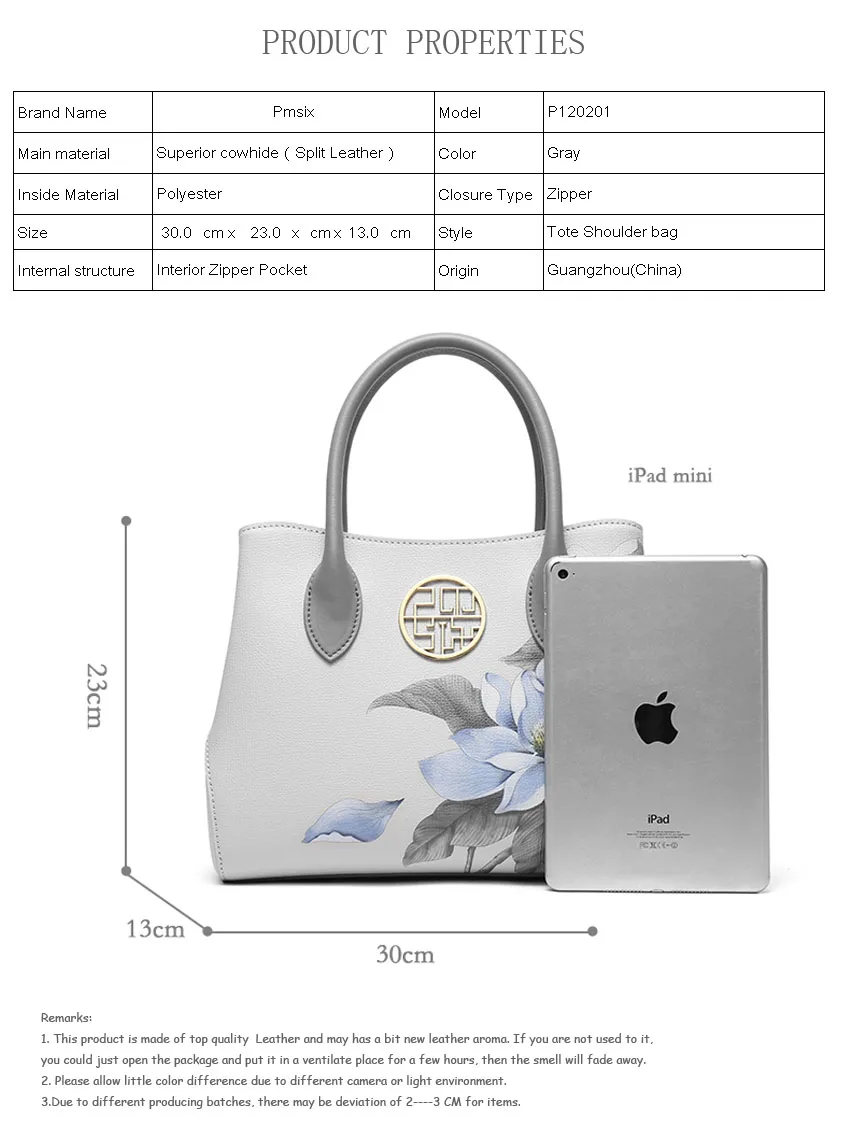 PRODUCT PROPERTIES

| Brand Name | Pmsix | Model | P120201 |
|---|---|---|---|
| Main material | Superior cowhide ( Split Leather ) | Color | Gray |
| Inside Material | Polyester | Closure Type | Zipper |
| Size | 30.0 cm x 23.0 x cm x 13.0 cm | Style | Tote Shoulder bag |
| Internal structure | Interior Zipper Pocket | Origin | Guangzhou(China) |

iPad mini

23cm

iPad

13cm

30cm

Remarks:
1. This product is made of top quality Leather and may has a bit new leather aroma. If you are not used to it, you could just open the package and put it in a ventilate place for a few hours, then the smell will fade away.
2. Please allow little color difference due to different camera or light environment.
3.Due to different producing batches, there may be deviation of 2----3 CM for items.